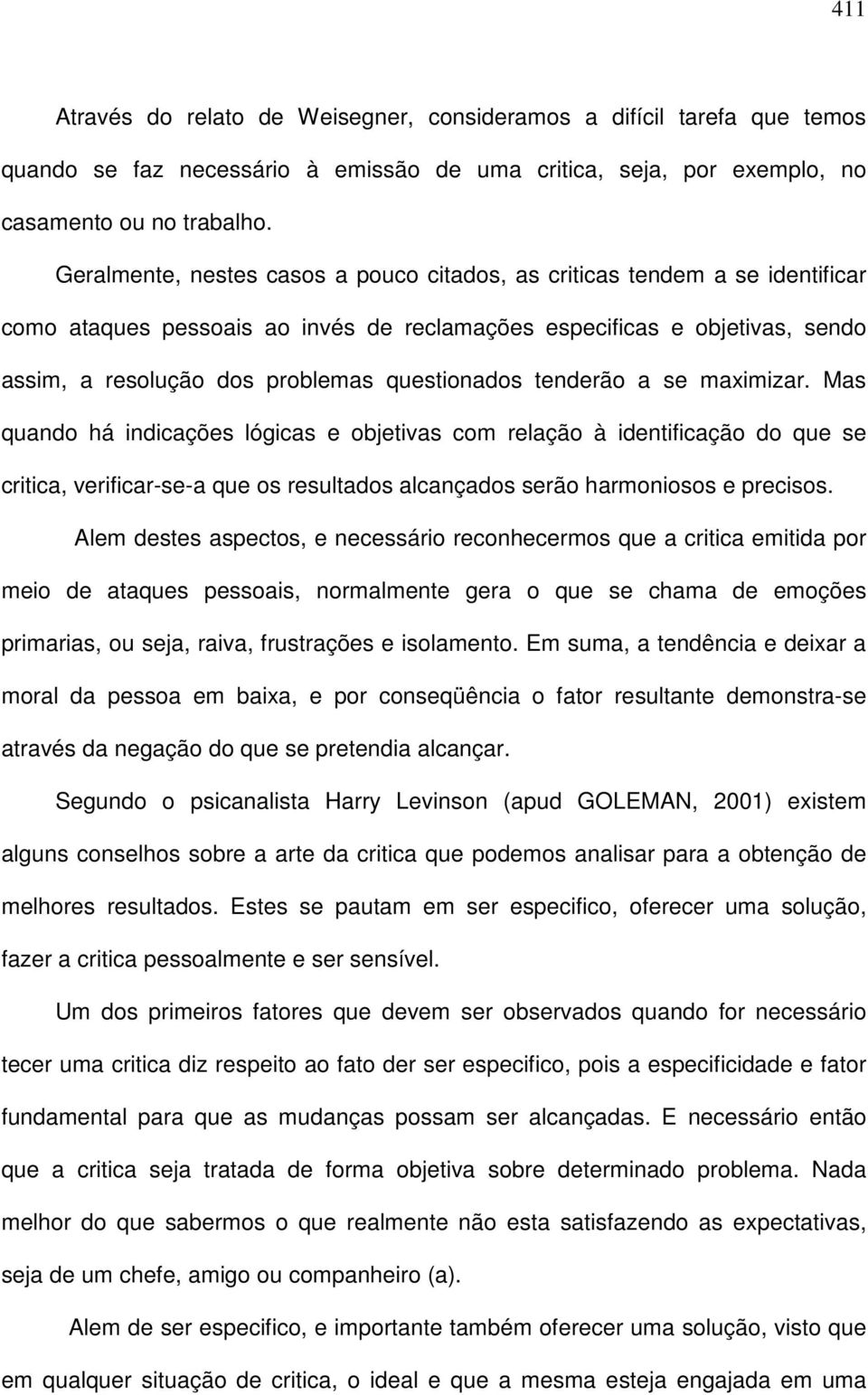 411

Através do relato de Weisegner, consideramos a difícil tarefa que temos quando se faz necessário à emissão de uma critica, seja, por exemplo, no casamento ou no trabalho.

Geralmente, nestes casos a pouco citados, as criticas tendem a se identificar como ataques pessoais ao invés de reclamações especificas e objetivas, sendo assim, a resolução dos problemas questionados tenderão a se maximizar. Mas quando há indicações lógicas e objetivas com relação à identificação do que se critica, verificar-se-a que os resultados alcançados serão harmoniosos e precisos.

Alem destes aspectos, e necessário reconhecermos que a critica emitida por meio de ataques pessoais, normalmente gera o que se chama de emoções primarias, ou seja, raiva, frustrações e isolamento. Em suma, a tendência e deixar a moral da pessoa em baixa, e por conseqüência o fator resultante demonstra-se através da negação do que se pretendia alcançar.

Segundo o psicanalista Harry Levinson (apud GOLEMAN, 2001) existem alguns conselhos sobre a arte da critica que podemos analisar para a obtenção de melhores resultados. Estes se pautam em ser especifico, oferecer uma solução, fazer a critica pessoalmente e ser sensível.

Um dos primeiros fatores que devem ser observados quando for necessário tecer uma critica diz respeito ao fato der ser especifico, pois a especificidade e fator fundamental para que as mudanças possam ser alcançadas. E necessário então que a critica seja tratada de forma objetiva sobre determinado problema. Nada melhor do que sabermos o que realmente não esta satisfazendo as expectativas, seja de um chefe, amigo ou companheiro (a).

Alem de ser especifico, e importante também oferecer uma solução, visto que em qualquer situação de critica, o ideal e que a mesma esteja engajada em uma